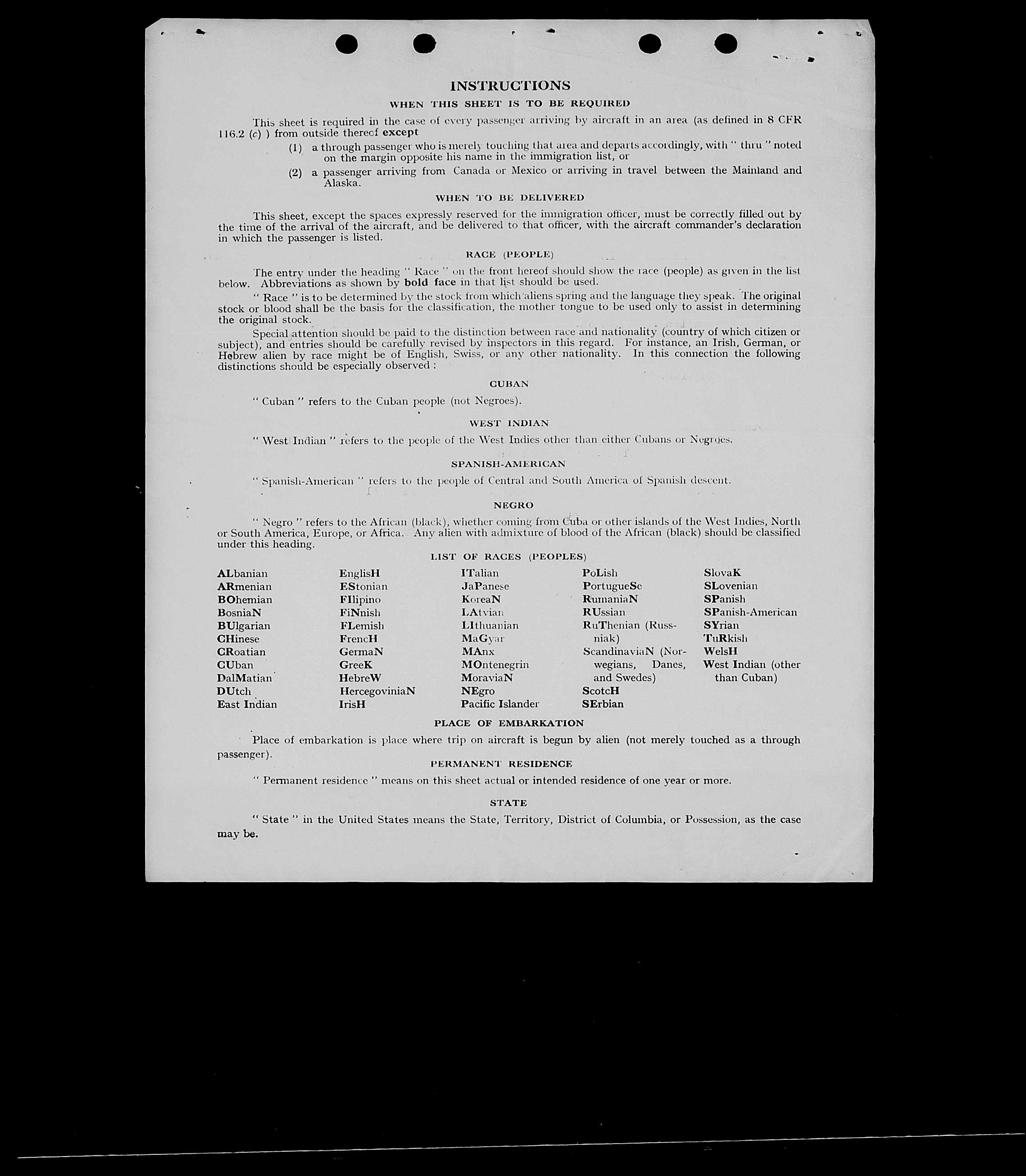 INSTRUCTIONS

WHEN THIS SHEET IS TO BE REQUIRED

This sheet is required in the case of every passenger arriving by aircraft in an area (as defined in 8 CFR 116.2 (c) ) from outside thereof except

(1) a through passenger who is merely touching that area and departs accordingly, with " thru " noted on the margin opposite his name in the immigration list, or

(2) a passenger arriving from Canada or Mexico or arriving in travel between the Mainland and Alaska.

WHEN TO BE DELIVERED

This sheet, except the spaces expressly reserved for the immigration officer, must be correctly filled out by the time of the arrival of the aircraft, and be delivered to that officer, with the aircraft commander's declaration in which the passenger is listed.

RACE (PEOPLE)

The entry under the heading " Race " on the front hereof should show the race (people) as given in the list below. Abbreviations as shown by bold face in that list should be used.

" Race " is to be determined by the stock from which aliens spring and the language they speak. The original stock or blood shall be the basis for the classification, the mother tongue to be used only to assist in determining the original stock.

Special attention should be paid to the distinction between race and nationality (country of which citizen or subject), and entries should be carefully revised by inspectors in this regard. For instance, an Irish, German, or Hebrew alien by race might be of English, Swiss, or any other nationality. In this connection the following distinctions should be especially observed :

CUBAN

" Cuban " refers to the Cuban people (not Negroes).

WEST INDIAN

" West Indian " refers to the people of the West Indies other than either Cubans or Negroes.

SPANISH-AMERICAN

" Spanish-American " refers to the people of Central and South America of Spanish descent.

NEGRO

" Negro " refers to the African (black), whether coming from Cuba or other islands of the West Indies, North or South America, Europe, or Africa. Any alien with admixture of blood of the African (black) should be classified under this heading.

LIST OF RACES (PEOPLES)

ALbanian
ARmenian
BOhemian
BosniaN
BUlgarian
CHinese
CRoatian
CUban
DalMatian
DUtch
East Indian

EnglisH
EStonian
FIlipino
FiNnish
FLemish
FrencH
GermaN
GreeK
HebreW
HercegoviniaN
IrisH

ITalian
JaPanese
KoreaN
LAtvian
LIthuanian
MaGyar
MAnx
MOntenegrin
MoraviaN
NEgro
Pacific Islander

PoLish
PortugueSe
RumaniaN
RUssian
RuThenian (Russniak)
ScandinaviaN (Norwegians, Danes, and Swedes)
ScotcH
SErbian

SlovaK
SLovenian
SPanish
SPanish-American
SYrian
TuRkish
WelsH
West Indian (other than Cuban)

PLACE OF EMBARKATION

Place of embarkation is place where trip on aircraft is begun by alien (not merely touched as a through passenger).

PERMANENT RESIDENCE

" Permanent residence " means on this sheet actual or intended residence of one year or more.

STATE

" State " in the United States means the State, Territory, District of Columbia, or Possession, as the case may be.